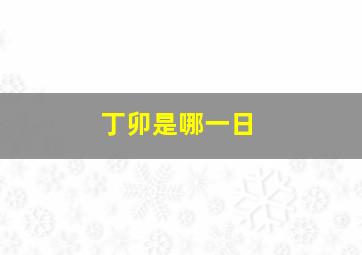 丁卯是哪一日